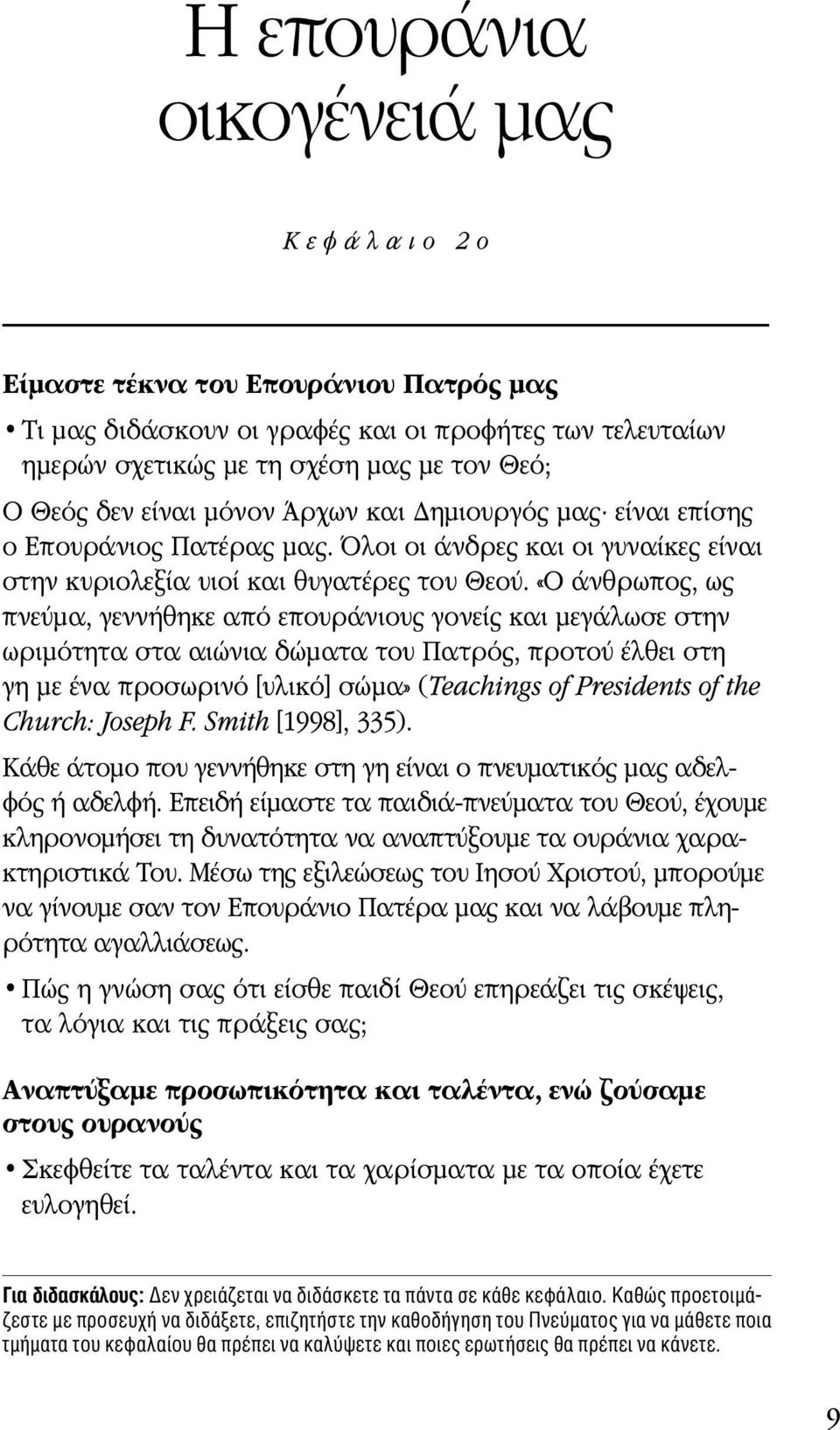 Η επουράνια οικογένειά μας

Κεφάλαιο 2ο

Είμαστε τέκνα του Επουράνιου Πατρός μας

• Τι μας διδάσκουν οι γραφές και οι προφήτες των τελευταίων ημερών σχετικώς με τη σχέση μας με τον Θεό;

Ο Θεός δεν είναι μόνον Άρχων και Δημιουργός μας· είναι επίσης ο Επουράνιος Πατέρας μας. Όλοι οι άνδρες και οι γυναίκες είναι στην κυριολεξία υιοί και θυγατέρες του Θεού. «Ο άνθρωπος, ως πνεύμα, γεννήθηκε από επουράνιους γονείς και μεγάλωσε στην ωριμότητα στα αιώνια δώματα του Πατρός, προτού έλθει στη γη με ένα προσωρινό [υλικό] σώμα» (Teachings of Presidents of the Church: Joseph F. Smith [1998], 335).

Κάθε άτομο που γεννήθηκε στη γη είναι ο πνευματικός μας αδελφός ή αδελφή. Επειδή είμαστε τα παιδιά-πνεύματα του Θεού, έχουμε κληρονομήσει τη δυνατότητα να αναπτύξουμε τα ουράνια χαρακτηριστικά Του. Μέσω της εξιλεώσεως του Ιησού Χριστού, μπορούμε να γίνουμε σαν τον Επουράνιο Πατέρα μας και να λάβουμε πληρότητα αγαλλιάσεως.

• Πώς η γνώση σας ότι είσθε παιδί Θεού επηρεάζει τις σκέψεις, τα λόγια και τις πράξεις σας;

Αναπτύξαμε προσωπικότητα και ταλέντα, ενώ ζούσαμε στους ουρανούς

• Σκεφθείτε τα ταλέντα και τα χαρίσματα με τα οποία έχετε ευλογηθεί.

Για διδασκάλους: Δεν χρειάζεται να διδάσκετε τα πάντα σε κάθε κεφάλαιο. Καθώς προετοιμάζεστε με προσευχή να διδάξετε, επιζητήστε την καθοδήγηση του Πνεύματος για να μάθετε ποια τμήματα του κεφαλαίου θα πρέπει να καλύψετε και ποιες ερωτήσεις θα πρέπει να κάνετε.

9